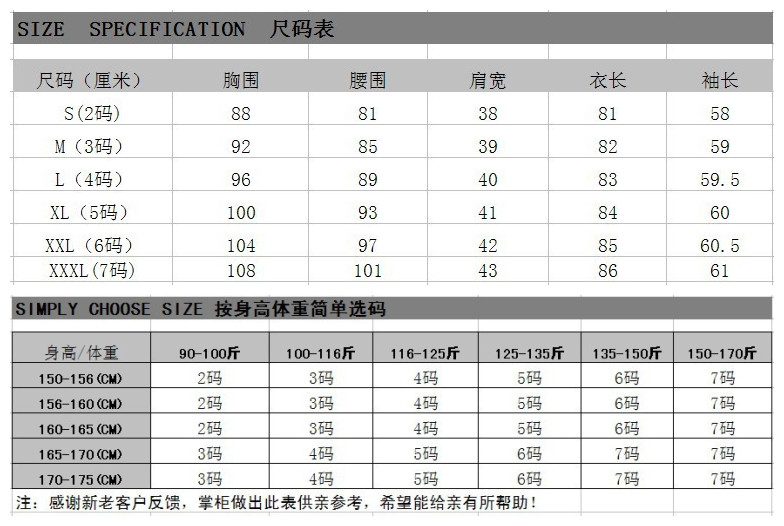 SIZE SPECIFICATION 尺码表

| 尺码（厘米） | 胸围 | 腰围 | 肩宽 | 衣长 | 袖长 |
|---|---|---|---|---|---|
| S(2码) | 88 | 81 | 38 | 81 | 58 |
| M（3码） | 92 | 85 | 39 | 82 | 59 |
| L（4码） | 96 | 89 | 40 | 83 | 59.5 |
| XL（5码） | 100 | 93 | 41 | 84 | 60 |
| XXL（6码） | 104 | 97 | 42 | 85 | 60.5 |
| XXXL(7码) | 108 | 101 | 43 | 86 | 61 |

SIMPLY CHOOSE SIZE 按身高体重简单选码

| 身高/体重 | 90-100斤 | 100-116斤 | 116-125斤 | 125-135斤 | 135-150斤 | 150-170斤 |
|---|---|---|---|---|---|---|
| 150-156(CM) | 2码 | 3码 | 4码 | 5码 | 6码 | 7码 |
| 156-160(CM) | 2码 | 3码 | 4码 | 5码 | 6码 | 7码 |
| 160-165(CM) | 2码 | 3码 | 4码 | 5码 | 6码 | 7码 |
| 165-170(CM) | 3码 | 4码 | 5码 | 6码 | 7码 | 7码 |
| 170-175(CM) | 3码 | 4码 | 5码 | 6码 | 7码 | 7码 |

注：感谢新老客户反馈，掌柜做出此表供亲参考，希望能给亲有所帮助！